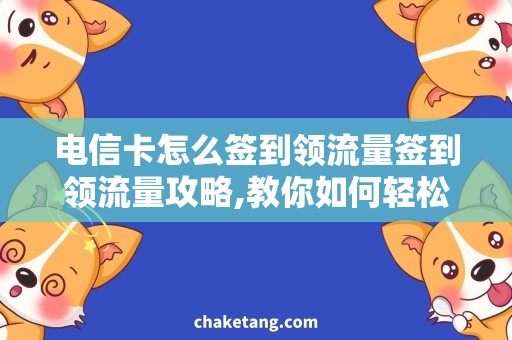 电信卡怎么签到领流量签到领流量攻略,教你如何轻松

chaketang.com